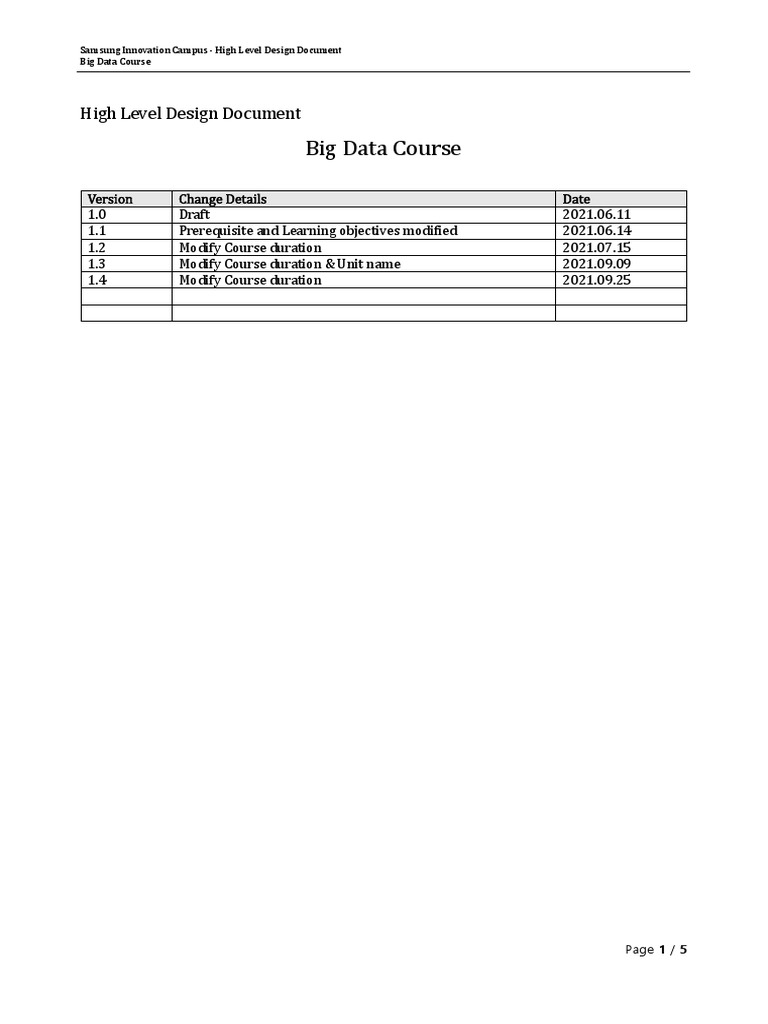 Samsung Innovation Campus - High Level Design Document
Big Data Course

High Level Design Document

Big Data Course

| Version | Change Details | Date |
|---|---|---|
| 1.0 | Draft | 2021.06.11 |
| 1.1 | Prerequisite and Learning objectives modified | 2021.06.14 |
| 1.2 | Modify Course duration | 2021.07.15 |
| 1.3 | Modify Course duration & Unit name | 2021.09.09 |
| 1.4 | Modify Course duration | 2021.09.25 |
| | | |
| | | |

Page 1 / 5